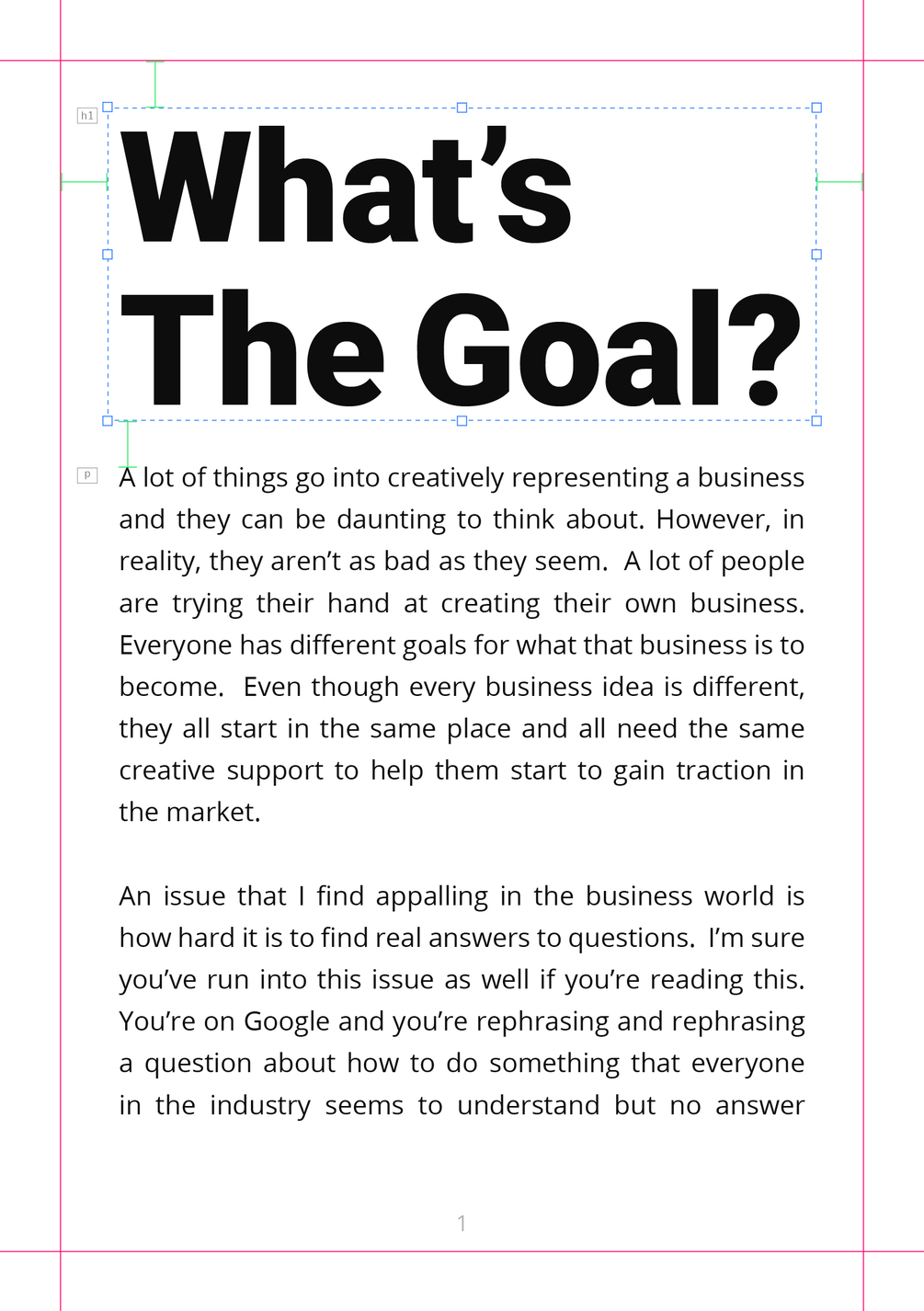 h1

What's The Goal?

p

A lot of things go into creatively representing a business and they can be daunting to think about. However, in reality, they aren't as bad as they seem. A lot of people are trying their hand at creating their own business. Everyone has different goals for what that business is to become. Even though every business idea is different, they all start in the same place and all need the same creative support to help them start to gain traction in the market.

An issue that I find appalling in the business world is how hard it is to find real answers to questions. I'm sure you've run into this issue as well if you're reading this. You're on Google and you're rephrasing and rephrasing a question about how to do something that everyone in the industry seems to understand but no answer

1